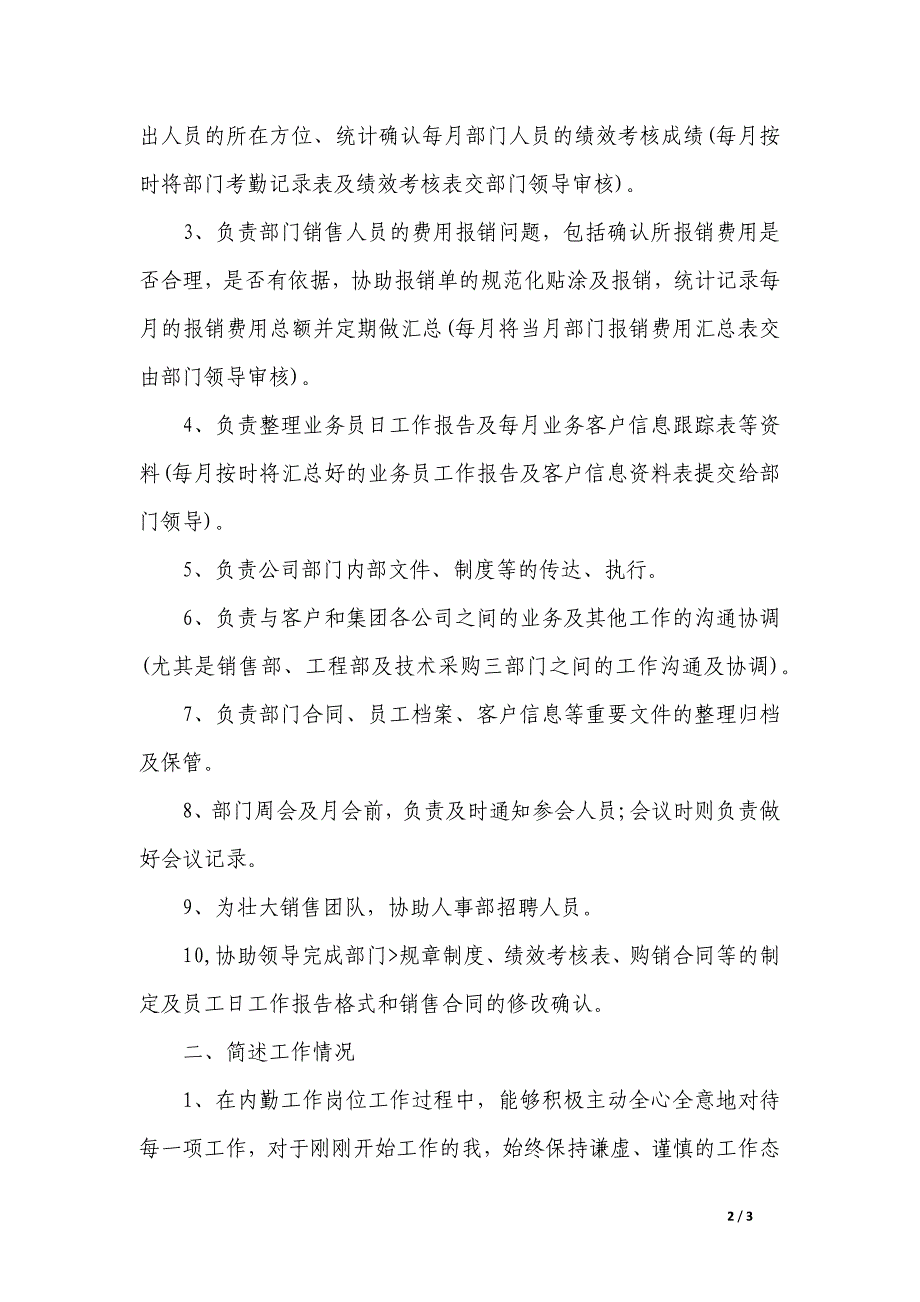 出人员的所在方位、统计确认每月部门人员的绩效考核成绩(每月按时将部门考勤记录表及绩效考核表交部门领导审核)。

3、负责部门销售人员的费用报销问题，包括确认所报销费用是否合理，是否有依据，协助报销单的规范化贴涂及报销，统计记录每月的报销费用总额并定期做汇总(每月将当月部门报销费用汇总表交由部门领导审核)。

4、负责整理业务员日工作报告及每月业务客户信息跟踪表等资料(每月按时将汇总好的业务员工作报告及客户信息资料表提交给部门领导)。

5、负责公司部门内部文件、制度等的传达、执行。

6、负责与客户和集团各公司之间的业务及其他工作的沟通协调(尤其是销售部、工程部及技术采购三部门之间的工作沟通及协调)。

7、负责部门合同、员工档案、客户信息等重要文件的整理归档及保管。

8、部门周会及月会前，负责及时通知参会人员;会议时则负责做好会议记录。

9、为壮大销售团队，协助人事部招聘人员。

10,协助领导完成部门>规章制度、绩效考核表、购销合同等的制定及员工日工作报告格式和销售合同的修改确认。

二、简述工作情况

1、在内勤工作岗位工作过程中，能够积极主动全心全意地对待每一项工作，对于刚刚开始工作的我，始终保持谦虚、谨慎的工作态

2 / 3